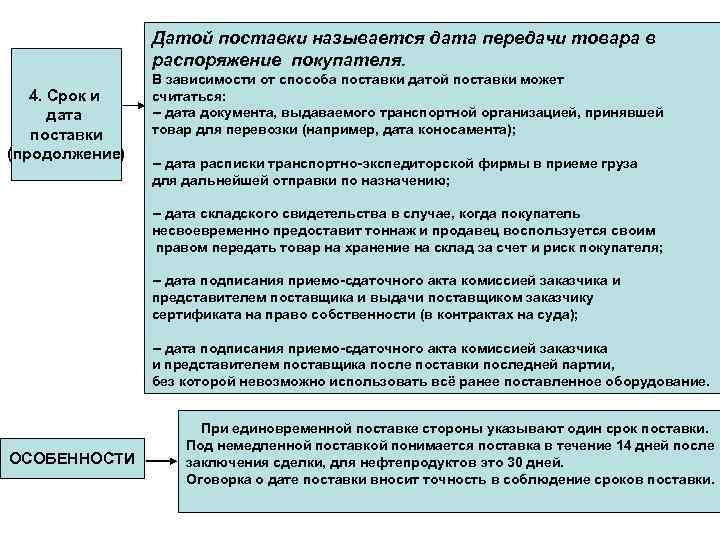 4. Срок и дата поставки (продолжение)

Датой поставки называется дата передачи товара в распоряжение покупателя.
В зависимости от способа поставки датой поставки может считаться:
– дата документа, выдаваемого транспортной организацией, принявшей товар для перевозки (например, дата коносамента);

– дата расписки транспортно-экспедиторской фирмы в приеме груза для дальнейшей отправки по назначению;

– дата складского свидетельства в случае, когда покупатель несвоевременно предоставит тоннаж и продавец воспользуется своим правом передать товар на хранение на склад за счет и риск покупателя;

– дата подписания приемо-сдаточного акта комиссией заказчика и представителем поставщика и выдачи поставщиком заказчику сертификата на право собственности (в контрактах на суда);

– дата подписания приемо-сдаточного акта комиссией заказчика и представителем поставщика после поставки последней партии, без которой невозможно использовать всё ранее поставленное оборудование.

ОСОБЕННОСТИ

При единовременной поставке стороны указывают один срок поставки.
Под немедленной поставкой понимается поставка в течение 14 дней после заключения сделки, для нефтепродуктов это 30 дней.
Оговорка о дате поставки вносит точность в соблюдение сроков поставки.